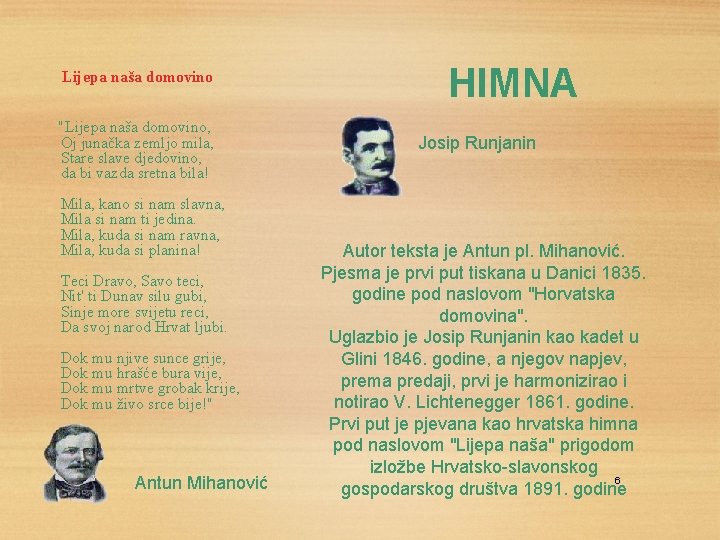 Lijepa naša domovino

"Lijepa naša domovino,
Oj junačka zemljo mila,
Stare slave djedovino,
da bi vazda sretna bila!

Mila, kano si nam slavna,
Mila si nam ti jedina.
Mila, kuda si nam ravna,
Mila, kuda si planina!

Teci Dravo, Savo teci,
Nit' ti Dunav silu gubi,
Sinje more svijetu reci,
Da svoj narod Hrvat ljubi.

Dok mu njive sunce grije,
Dok mu hrašće bura vije,
Dok mu mrtve grobak krije,
Dok mu živo srce bije!"

Antun Mihanović

HIMNA

Josip Runjanin

Autor teksta je Antun pl. Mihanović. Pjesma je prvi put tiskana u Danici 1835. godine pod naslovom "Horvatska domovina".
Uglazbio je Josip Runjanin kao kadet u Glini 1846. godine, a njegov napjev, prema predaji, prvi je harmonizirao i notirao V. Lichtenegger 1861. godine. Prvi put je pjevana kao hrvatska himna pod naslovom "Lijepa naša" prigodom izložbe Hrvatsko-slavonskog gospodarskog društva 1891. godine

6